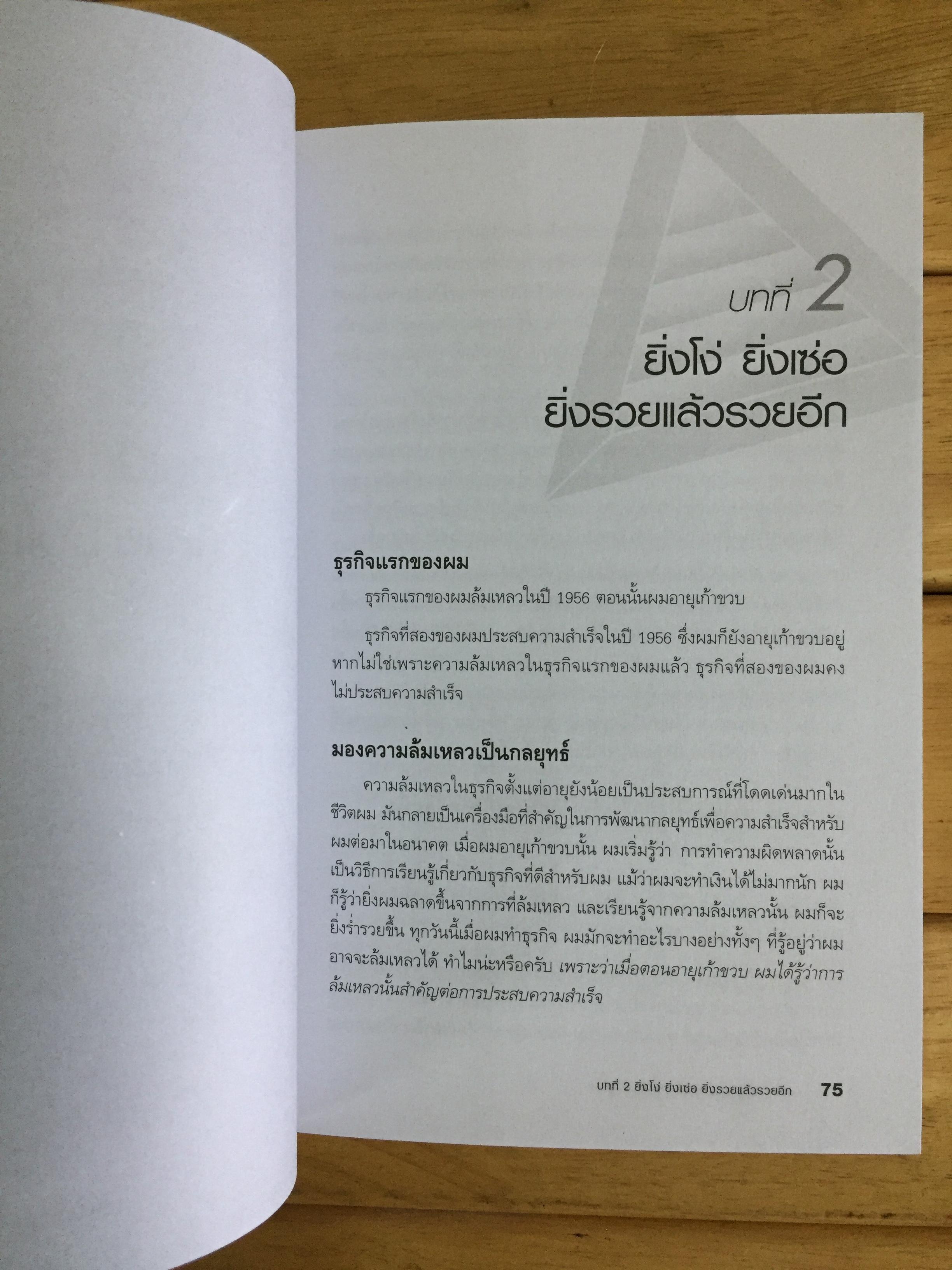 บทที่ 2
ยิ่งโง่ ยิ่งเซ่อ
ยิ่งรวยแล้วรวยอีก

ธุรกิจแรกของผม

ธุรกิจแรกของผมล้มเหลวในปี 1956 ตอนนั้นผมอายุเก้าขวบ

ธุรกิจที่สองของผมประสบความสำเร็จในปี 1956 ซึ่งผมก็ยังอายุเก้าขวบอยู่ หากไม่ใช่เพราะความล้มเหลวในธุรกิจแรกของผมแล้ว ธุรกิจที่สองของผมคงไม่ประสบความสำเร็จ

มองความล้มเหลวเป็นกลยุทธ์

ความล้มเหลวในธุรกิจตั้งแต่อายุยังน้อยเป็นประสบการณ์ที่โดดเด่นมากในชีวิตผม มันกลายเป็นเครื่องมือที่สำคัญในการพัฒนากลยุทธ์เพื่อความสำเร็จสำหรับผมต่อมาในอนาคต เมื่อผมอายุเก้าขวบนั้น ผมเริ่มรู้ว่า การทำความผิดพลาดนั้นเป็นวิธีการเรียนรู้เกี่ยวกับธุรกิจที่ดีสำหรับผม แม้ว่าผมจะทำเงินได้ไม่มากนัก ผมก็รู้ว่ายิ่งผมฉลาดขึ้นจากการที่ล้มเหลว และเรียนรู้จากความล้มเหลวนั้น ผมก็จะยิ่งร่ำรวยขึ้น ทุกวันนี้เมื่อผมทำธุรกิจ ผมมักจะทำอะไรบางอย่างทั้งๆ ที่รู้อยู่ว่าผมอาจจะล้มเหลวได้ ทำไมน่ะหรือครับ เพราะว่าเมื่อตอนอายุเก้าขวบ ผมได้รู้ว่าการล้มเหลวนั้นสำคัญต่อการประสบความสำเร็จ

บทที่ 2 ยิ่งโง่ ยิ่งเซ่อ ยิ่งรวยแล้วรวยอีก 75